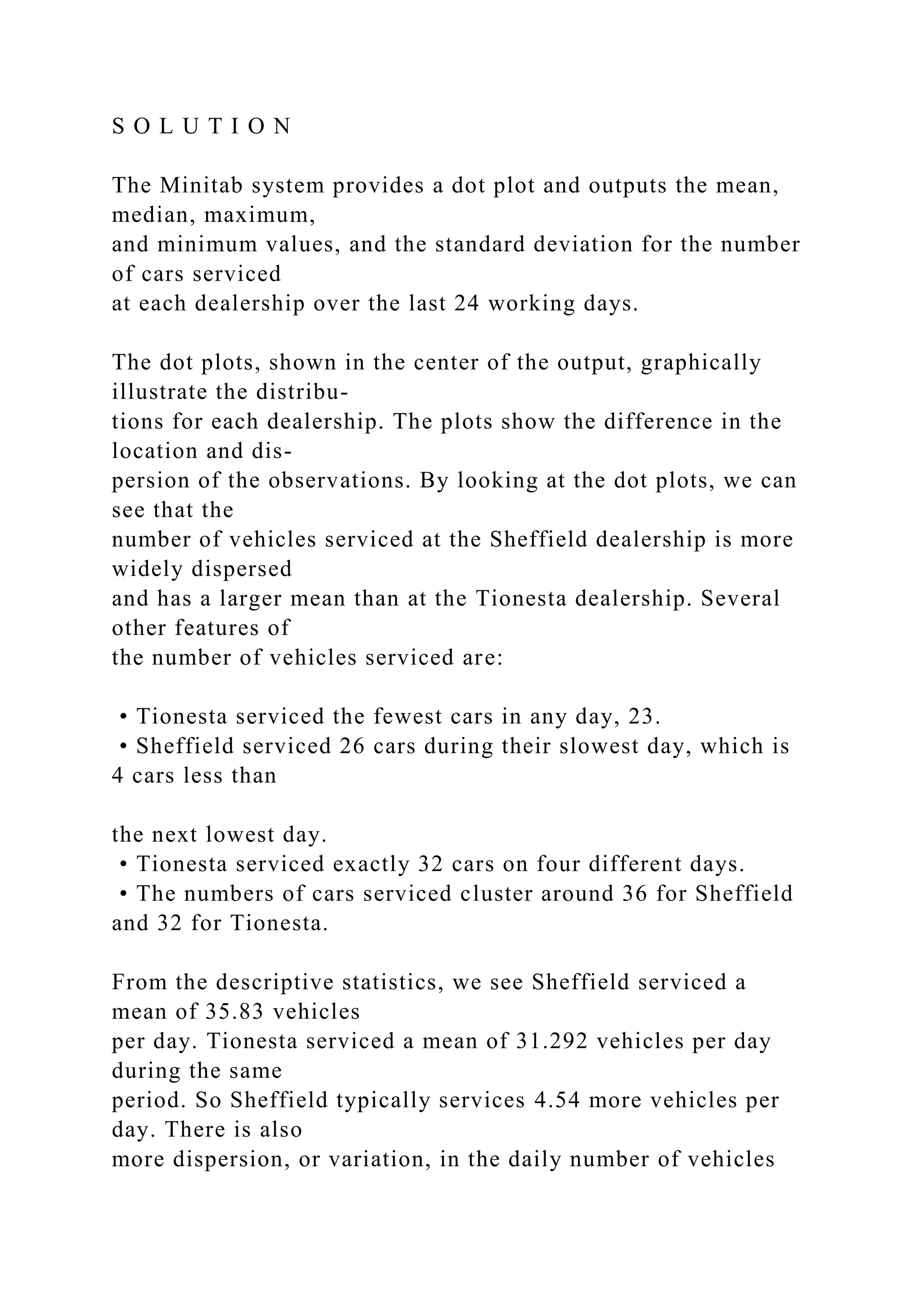 S O L U T I O N

The Minitab system provides a dot plot and outputs the mean, median, maximum, and minimum values, and the standard deviation for the number of cars serviced at each dealership over the last 24 working days.

The dot plots, shown in the center of the output, graphically illustrate the distributions for each dealership. The plots show the difference in the location and dispersion of the observations. By looking at the dot plots, we can see that the number of vehicles serviced at the Sheffield dealership is more widely dispersed and has a larger mean than at the Tionesta dealership. Several other features of the number of vehicles serviced are:

• Tionesta serviced the fewest cars in any day, 23.
• Sheffield serviced 26 cars during their slowest day, which is 4 cars less than

the next lowest day.
• Tionesta serviced exactly 32 cars on four different days.
• The numbers of cars serviced cluster around 36 for Sheffield and 32 for Tionesta.

From the descriptive statistics, we see Sheffield serviced a mean of 35.83 vehicles per day. Tionesta serviced a mean of 31.292 vehicles per day during the same period. So Sheffield typically services 4.54 more vehicles per day. There is also more dispersion, or variation, in the daily number of vehicles